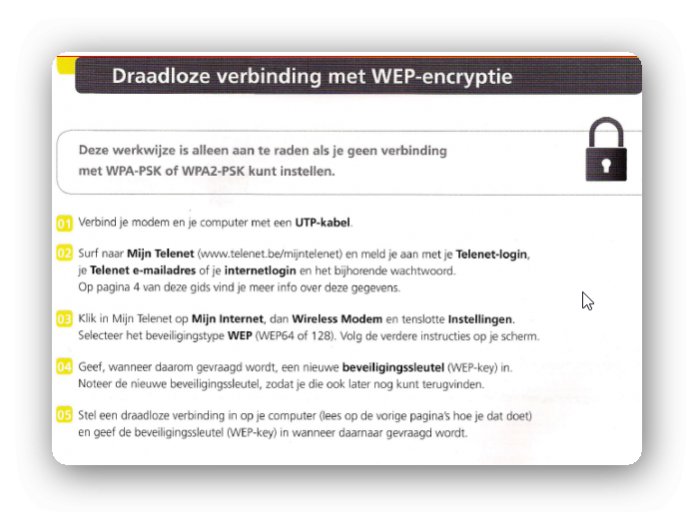 Draadloze verbinding met WEP-encryptie

Deze werkwijze is alleen aan te raden als je geen verbinding met WPA-PSK of WPA2-PSK kunt instellen.

01 Verbind je modem en je computer met een UTP-kabel.

02 Surf naar Mijn Telenet (www.telenet.be/mijntelenet) en meld je aan met je Telenet-login, je Telenet e-mailadres of je internetlogin en het bijhorende wachtwoord. Op pagina 4 van deze gids vind je meer info over deze gegevens.

03 Klik in Mijn Telenet op Mijn Internet, dan Wireless Modem en tenslotte Instellingen. Selecteer het beveiligingstype WEP (WEP64 of 128). Volg de verdere instructies op je scherm.

04 Geef, wanneer daarom gevraagd wordt, een nieuwe beveiligingssleutel (WEP-key) in. Noteer de nieuwe beveiligingssleutel, zodat je die ook later nog kunt terugvinden.

05 Stel een draadloze verbinding in op je computer (lees op de vorige pagina's hoe je dat doet) en geef de beveiligingssleutel (WEP-key) in wanneer daarnaar gevraagd wordt.